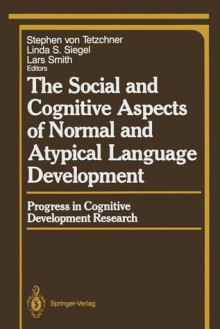 Stephen von Tetzchner
Linda S. Siegel
Lars Smith
Editors

The Social and Cognitive Aspects of Normal and Atypical Language Development

Progress in Cognitive Development Research

Springer-Verlag